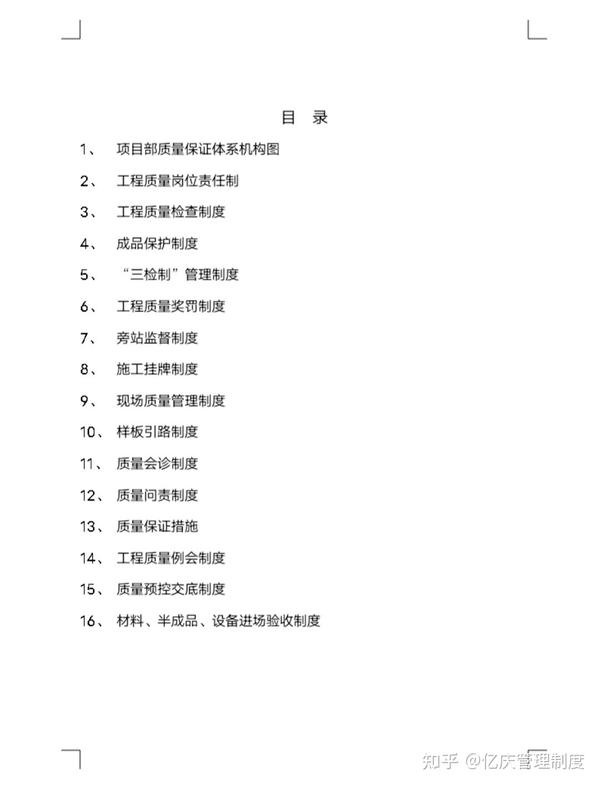 目 录

1、 项目部质量保证体系机构图

2、 工程质量岗位责任制

3、 工程质量检查制度

4、 成品保护制度

5、 “三检制”管理制度

6、 工程质量奖罚制度

7、 旁站监督制度

8、 施工挂牌制度

9、 现场质量管理制度

10、 样板引路制度

11、 质量会诊制度

12、 质量问责制度

13、 质量保证措施

14、 工程质量例会制度

15、 质量预控交底制度

16、 材料、半成品、设备进场验收制度

知乎 @亿庆管理制度